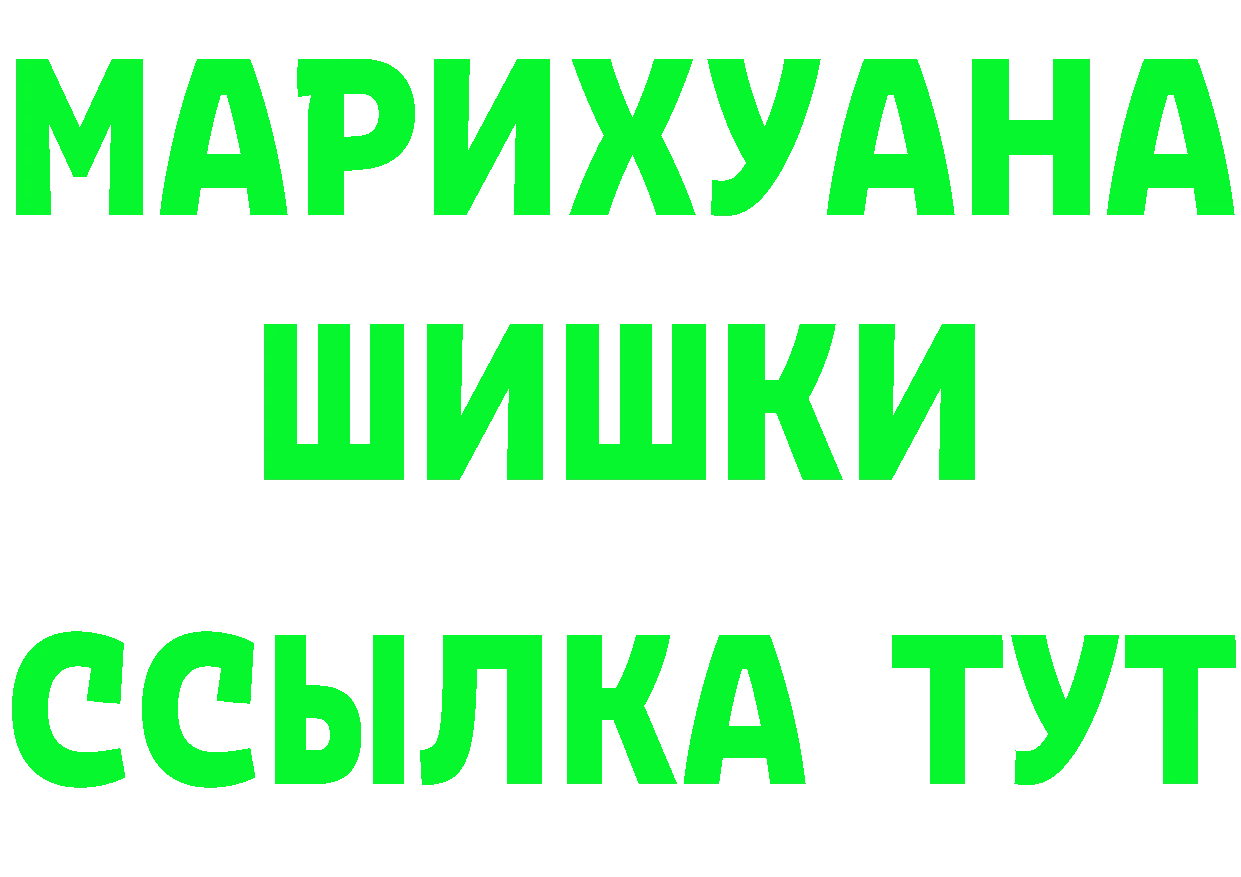 МАРИХУАНА
ШИШКИ
ССЫЛКА ТУТ